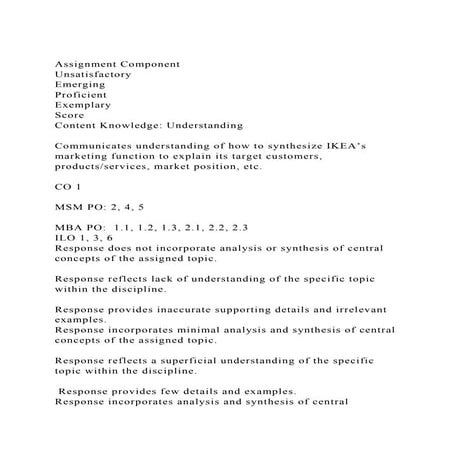 Assignment Component
Unsatisfactory
Emerging
Proficient
Exemplary
Score
Content Knowledge: Understanding

Communicates understanding of how to synthesize IKEA's marketing function to explain its target customers, products/services, market position, etc.

CO 1

MSM PO: 2, 4, 5

MBA PO: 1.1, 1.2, 1.3, 2.1, 2.2, 2.3
ILO 1, 3, 6
Response does not incorporate analysis or synthesis of central concepts of the assigned topic.

Response reflects lack of understanding of the specific topic within the discipline.

Response provides inaccurate supporting details and irrelevant examples.
Response incorporates minimal analysis and synthesis of central concepts of the assigned topic.

Response reflects a superficial understanding of the specific topic within the discipline.

Response provides few details and examples.
Response incorporates analysis and synthesis of central